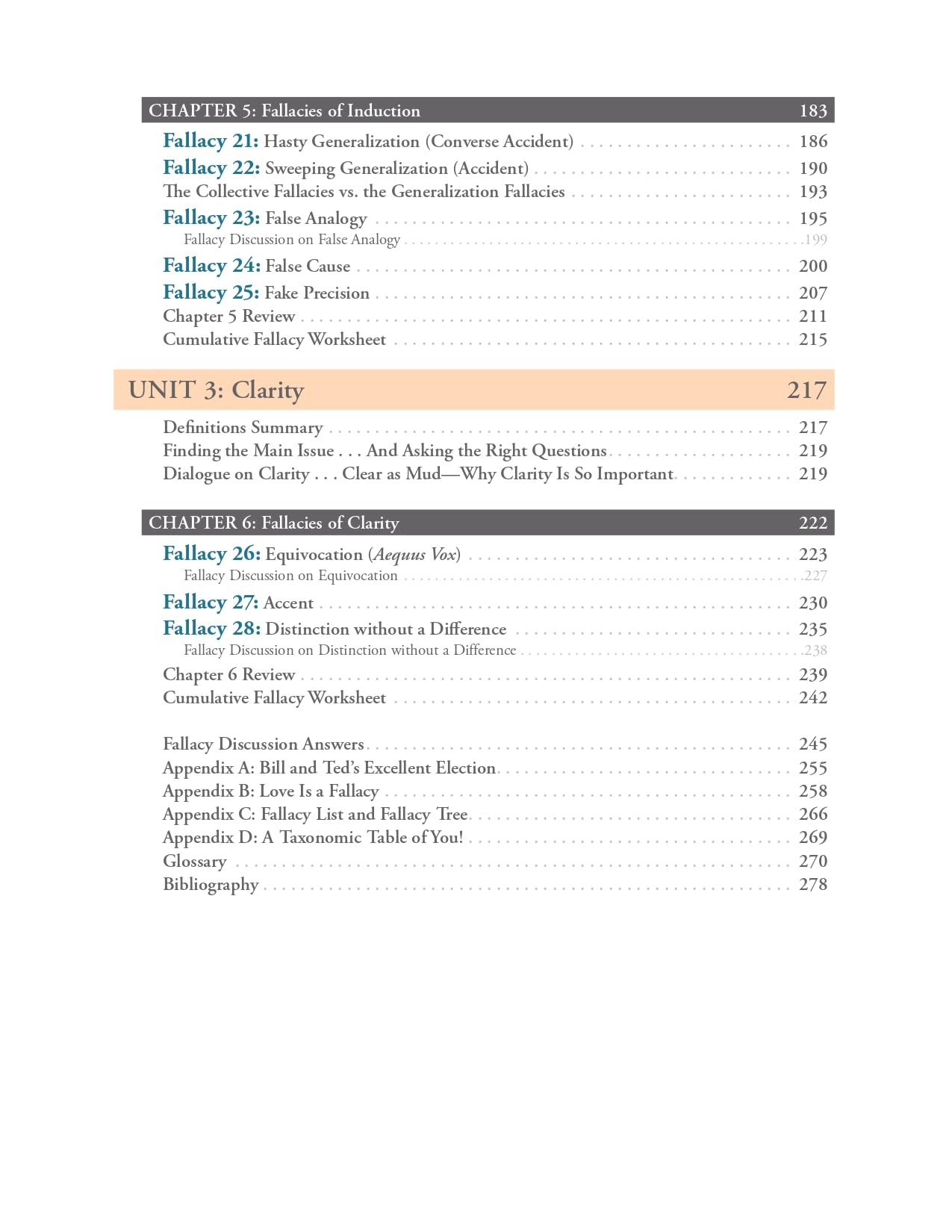 CHAPTER 5: Fallacies of Induction 183

Fallacy 21: Hasty Generalization (Converse Accident) 186
Fallacy 22: Sweeping Generalization (Accident) 190
The Collective Fallacies vs. the Generalization Fallacies 193
Fallacy 23: False Analogy 195
Fallacy Discussion on False Analogy 199
Fallacy 24: False Cause 200
Fallacy 25: Fake Precision 207
Chapter 5 Review 211
Cumulative Fallacy Worksheet 215

UNIT 3: Clarity 217

Definitions Summary 217
Finding the Main Issue . . . And Asking the Right Questions 219
Dialogue on Clarity . . . Clear as Mud—Why Clarity Is So Important 219

CHAPTER 6: Fallacies of Clarity 222

Fallacy 26: Equivocation (Aequus Vox) 223
Fallacy Discussion on Equivocation 227
Fallacy 27: Accent 230
Fallacy 28: Distinction without a Difference 235
Fallacy Discussion on Distinction without a Difference 238
Chapter 6 Review 239
Cumulative Fallacy Worksheet 242

Fallacy Discussion Answers 245
Appendix A: Bill and Ted's Excellent Election 255
Appendix B: Love Is a Fallacy 258
Appendix C: Fallacy List and Fallacy Tree 266
Appendix D: A Taxonomic Table of You! 269
Glossary 270
Bibliography 278